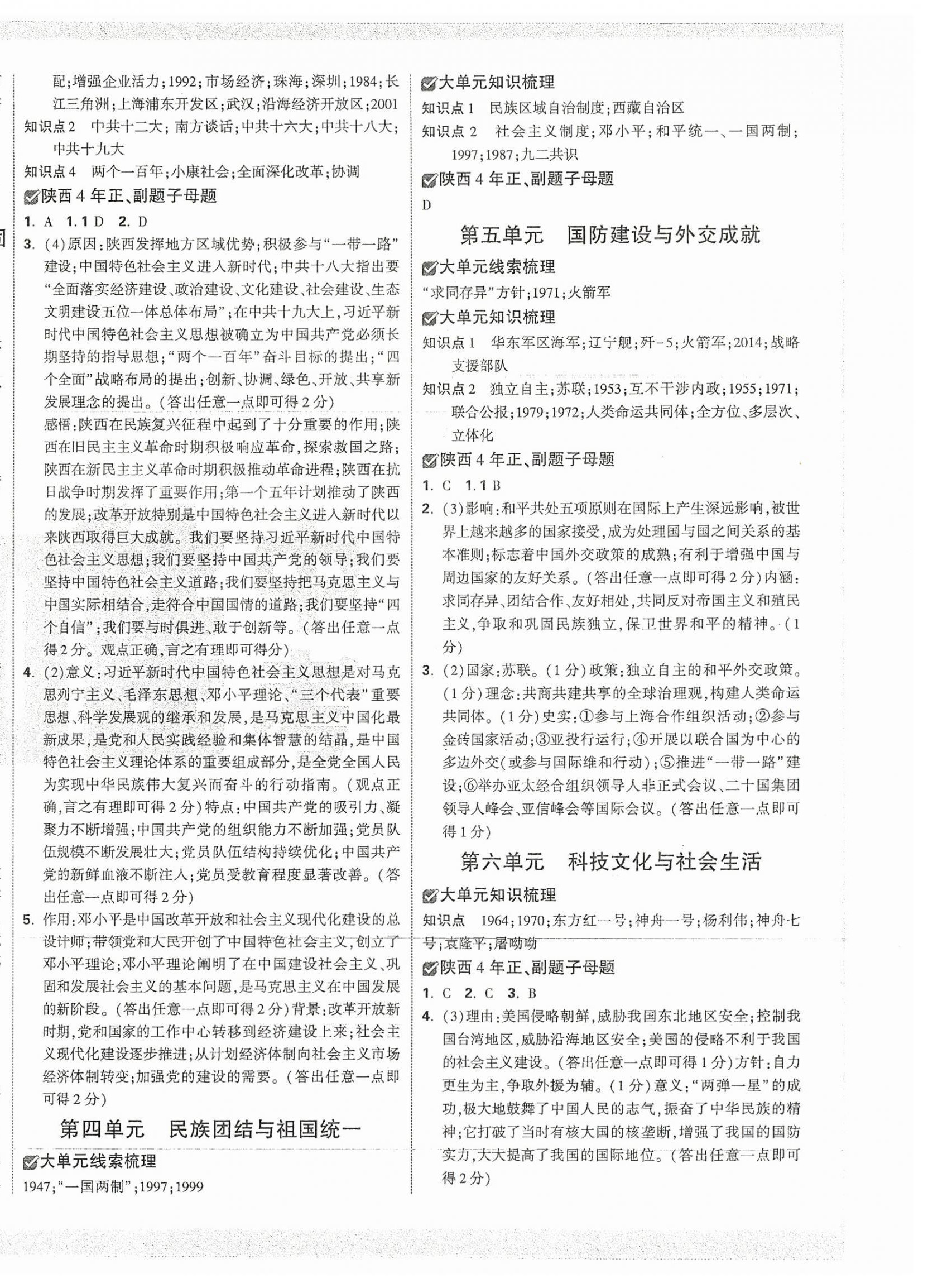 配;增强企业活力;1992;市场经济;珠海;深圳;1984;长江三角洲;上海浦东开发区;武汉;沿海经济开放区;2001

知识点2　中共十二大;南方谈话;中共十六大;中共十八大;中共十九大

知识点4　两个一百年;小康社会;全面深化改革;协调

陕西4年正、副题子母题

1. A　1.1 D　2. D

3. (4)原因:陕西发挥地方区域优势;积极参与“一带一路”建设;中国特色社会主义进入新时代;中共十八大指出要“全面落实经济建设、政治建设、文化建设、社会建设、生态文明建设五位一体总体布局”;在中共十九大上,习近平新时代中国特色社会主义思想被确立为中国共产党必须长期坚持的指导思想;“两个一百年”奋斗目标的提出;“四个全面”战略布局的提出;创新、协调、绿色、开放、共享新发展理念的提出。(答出任意一点即可得2分)

感悟:陕西在民族复兴征程中起到了十分重要的作用;陕西在旧民主主义革命时期积极响应革命,探索救国之路;陕西在新民主主义革命时期积极推动革命进程;陕西在抗日战争时期发挥了重要作用;第一个五年计划推动了陕西的发展;改革开放特别是中国特色社会主义进入新时代以来陕西取得巨大成就。我们要坚持习近平新时代中国特色社会主义思想;我们要坚持中国共产党的领导;我们要坚持中国特色社会主义道路;我们要坚持把马克思主义与中国实际相结合,走符合中国国情的道路;我们要坚持“四个自信”;我们要与时俱进、敢于创新等。(答出任意一点得2分。观点正确,言之有理即可得分)

4. (2)意义:习近平新时代中国特色社会主义思想是对马克思列宁主义、毛泽东思想、邓小平理论、“三个代表”重要思想、科学发展观的继承和发展,是马克思主义中国化最新成果,是党和人民实践经验和集体智慧的结晶,是中国特色社会主义理论体系的重要组成部分,是全党全国人民为实现中华民族伟大复兴而奋斗的行动指南。(观点正确,言之有理即可得2分)特点:中国共产党的吸引力、凝聚力不断增强;中国共产党的组织能力不断加强;党员队伍规模不断发展壮大;党员队伍结构持续优化;中国共产党的新鲜血液不断注入;党员受教育程度显著改善。(答出任意一点即可得2分)

5. 作用:邓小平是中国改革开放和社会主义现代化建设的总设计师;带领党和人民开创了中国特色社会主义,创立了邓小平理论;邓小平理论阐明了在中国建设社会主义、巩固和发展社会主义的基本问题,是马克思主义在中国发展的新阶段。(答出任意一点即可得2分)背景:改革开放新时期,党和国家的工作中心转移到经济建设上来;社会主义现代化建设逐步推进;从计划经济体制向社会主义市场经济体制转变;加强党的建设的需要。(答出任意一点即可得2分)

第四单元　民族团结与祖国统一

大单元线索梳理

1947;“一国两制”;1997;1999

大单元知识梳理

知识点1　民族区域自治制度;西藏自治区

知识点2　社会主义制度;邓小平;和平统一、一国两制;1997;1987;九二共识

陕西4年正、副题子母题

D

第五单元　国防建设与外交成就

大单元线索梳理

“求同存异”方针;1971;火箭军

大单元知识梳理

知识点1　华东军区海军;辽宁舰;歼-5;火箭军;2014;战略支援部队

知识点2　独立自主;苏联;1953;互不干涉内政;1955;1971;联合公报;1979;1972;人类命运共同体;全方位、多层次、立体化

陕西4年正、副题子母题

1. C　1.1 B

2. (3)影响:和平共处五项原则在国际上产生深远影响,被世界上越来越多的国家接受,成为处理国与国之间关系的基本准则;标志着中国外交政策的成熟;有利于增强中国与周边国家的友好关系。(答出任意一点即可得2分)内涵:求同存异、团结合作、友好相处,共同反对帝国主义和殖民主义,争取和巩固民族独立,保卫世界和平的精神。(1分)

3. (2)国家:苏联。(1分)政策:独立自主的和平外交政策。(1分)理念:共商共建共享的全球治理观,构建人类命运共同体。(1分)史实:①参与上海合作组织活动;②参与金砖国家活动;③亚投行运行;④开展以联合国为中心的多边外交(或参与国际维和行动);⑤推进“一带一路”建设;⑥举办亚太经合组织领导人非正式会议、二十国集团领导人峰会、亚信峰会等国际会议。(答出任意一点即可得1分)

第六单元　科技文化与社会生活

大单元知识梳理

知识点　1964;1970;东方红一号;神舟一号;杨利伟;神舟七号;袁隆平;屠呦呦

陕西4年正、副题子母题

1. C　2. C　3. B

4. (3)理由:美国侵略朝鲜,威胁我国东北地区安全;控制我国台湾地区,威胁沿海地区安全;美国的侵略不利于我国的社会主义建设。(答出任意一点即可得1分)方针:自力更生为主,争取外援为辅。(1分)意义:“两弹一星”的成功,极大地鼓舞了中国人民的志气,振奋了中华民族的精神;它打破了当时有核大国的核垄断,增强了我国的国防实力,大大提高了我国的国际地位。(答出任意一点即可得2分)